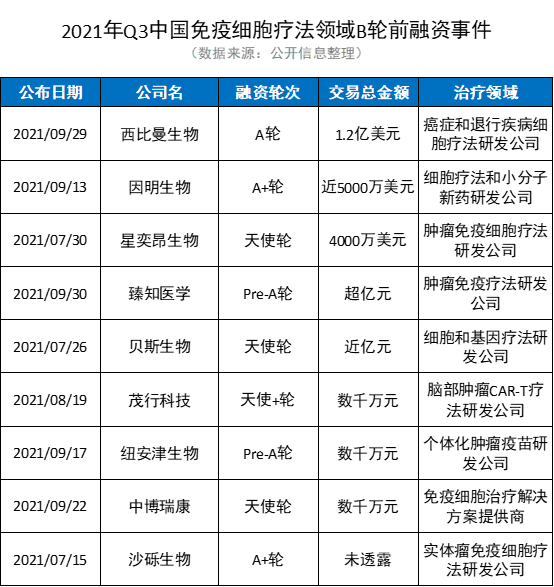 2021年Q3中国免疫细胞疗法领域B轮前融资事件

（数据来源：公开信息整理）

| 公布日期 | 公司名 | 融资轮次 | 交易总金额 | 治疗领域 |
|---|---|---|---|---|
| 2021/09/29 | 西比曼生物 | A轮 | 1.2亿美元 | 癌症和退行疾病细胞疗法研发公司 |
| 2021/09/13 | 因明生物 | A+轮 | 近5000万美元 | 细胞疗法和小分子新药研发公司 |
| 2021/07/30 | 星奕昂生物 | 天使轮 | 4000万美元 | 肿瘤免疫细胞疗法研发公司 |
| 2021/09/30 | 臻知医学 | Pre-A轮 | 超亿元 | 肿瘤免疫疗法研发公司 |
| 2021/07/26 | 贝斯生物 | 天使轮 | 近亿元 | 细胞和基因疗法研发公司 |
| 2021/08/19 | 茂行科技 | 天使+轮 | 数千万元 | 脑部肿瘤CAR-T疗法研发公司 |
| 2021/09/17 | 纽安津生物 | Pre-A轮 | 数千万元 | 个体化肿瘤疫苗研发公司 |
| 2021/09/22 | 中博瑞康 | 天使轮 | 数千万元 | 免疫细胞治疗解决方案提供商 |
| 2021/07/15 | 沙砾生物 | A+轮 | 未透露 | 实体瘤免疫细胞疗法研发公司 |